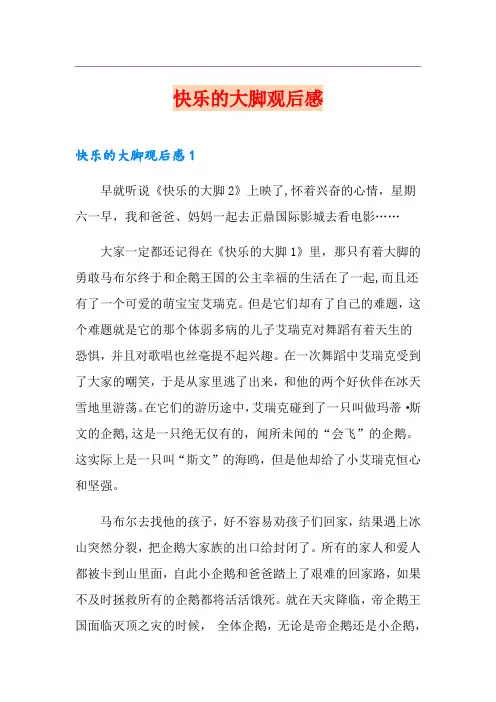 快乐的大脚观后感

快乐的大脚观后感1

早就听说《快乐的大脚2》上映了,怀着兴奋的心情，星期六一早，我和爸爸、妈妈一起去正鼎国际影城去看电影……

大家一定都还记得在《快乐的大脚1》里，那只有着大脚的勇敢马布尔终于和企鹅王国的公主幸福的生活在了一起,而且还有了一个可爱的萌宝宝艾瑞克。但是它们却有了自己的难题，这个难题就是它的那个体弱多病的儿子艾瑞克对舞蹈有着天生的恐惧，并且对歌唱也丝毫提不起兴趣。在一次舞蹈中艾瑞克受到了大家的嘲笑，于是从家里逃了出来，和他的两个好伙伴在冰天雪地里游荡。在它们的游历途中，艾瑞克碰到了一只叫做玛蒂•斯文的企鹅,这是一只绝无仅有的，闻所未闻的“会飞”的企鹅。这实际上是一只叫“斯文”的海鸥，但是他却给了小艾瑞克恒心和坚强。

马布尔去找他的孩子，好不容易劝孩子们回家，结果遇上冰山突然分裂，把企鹅大家族的出口给封闭了。所有的家人和爱人都被卡到山里面，自此小企鹅和爸爸踏上了艰难的回家路，如果不及时拯救所有的企鹅都将活活饿死。就在天灾降临，帝企鹅王国面临灭顶之灾的时候， 全体企鹅，无论是帝企鹅还是小企鹅，